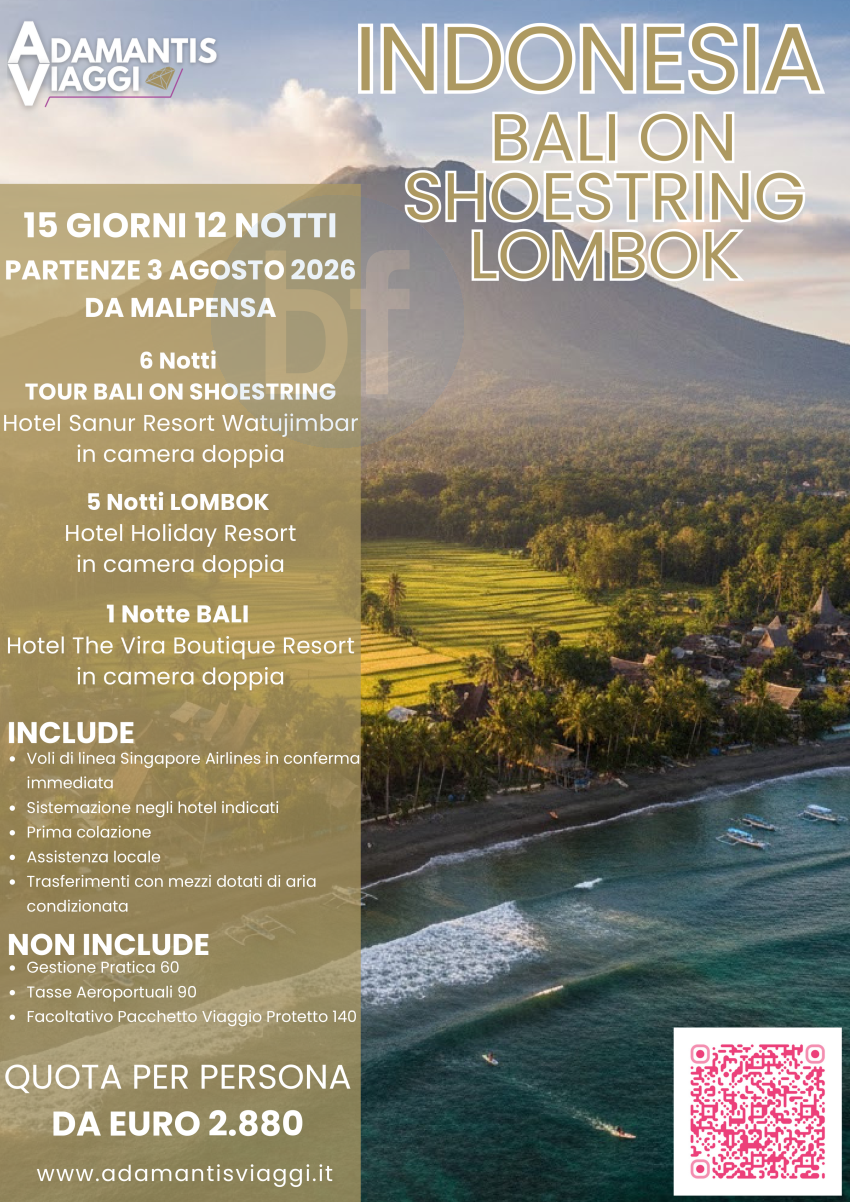 ADAMANTIS VIAGGI

INDONESIA
BALI ON SHOESTRING LOMBOK

15 GIORNI 12 NOTTI
PARTENZE 3 AGOSTO 2026
DA MALPENSA

6 Notti
TOUR BALI ON SHOESTRING
Hotel Sanur Resort Watujimbar
in camera doppia

5 Notti LOMBOK
Hotel Holiday Resort
in camera doppia

1 Notte BALI
Hotel The Vira Boutique Resort
in camera doppia

INCLUDE
• Voli di linea Singapore Airlines in conferma immediata
• Sistemazione negli hotel indicati
• Prima colazione
• Assistenza locale
• Trasferimenti con mezzi dotati di aria condizionata

NON INCLUDE
• Gestione Pratica 60
• Tasse Aeroportuali 90
• Facoltativo Pacchetto Viaggio Protetto 140

QUOTA PER PERSONA
DA EURO 2.880

www.adamantisviaggi.it